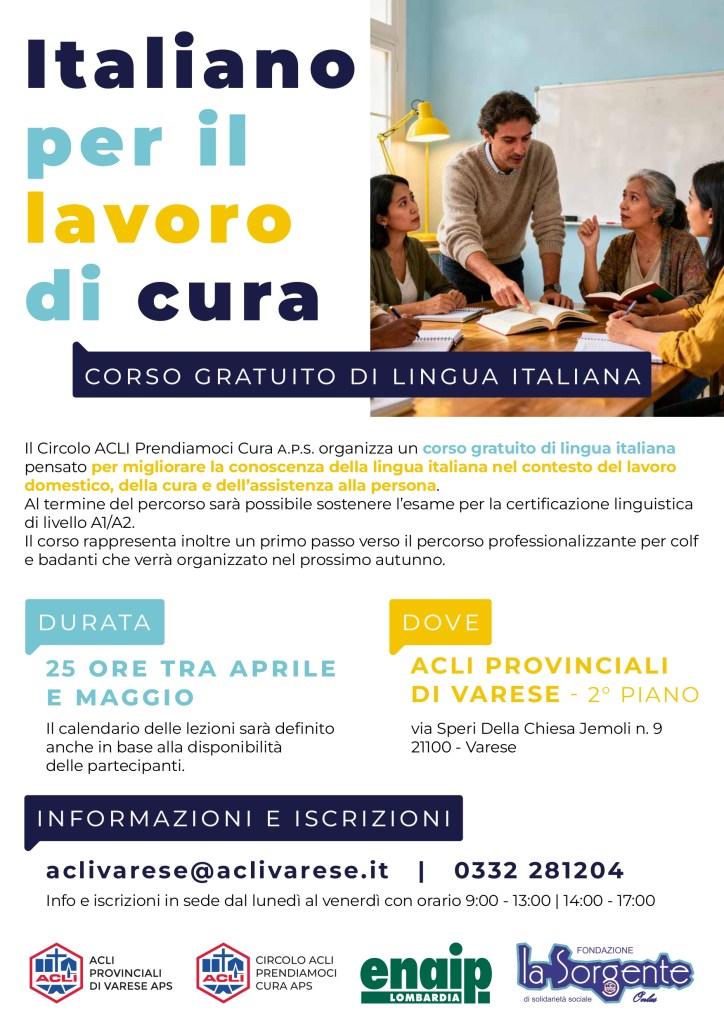 Italiano per il lavoro di cura

CORSO GRATUITO DI LINGUA ITALIANA

Il Circolo ACLI Prendiamoci Cura A.P.S. organizza un corso gratuito di lingua italiana pensato per migliorare la conoscenza della lingua italiana nel contesto del lavoro domestico, della cura e dell'assistenza alla persona.
Al termine del percorso sarà possibile sostenere l'esame per la certificazione linguistica di livello A1/A2.
Il corso rappresenta inoltre un primo passo verso il percorso professionalizzante per colf e badanti che verrà organizzato nel prossimo autunno.

DURATA

25 ORE TRA APRILE E MAGGIO

Il calendario delle lezioni sarà definito anche in base alla disponibilità delle partecipanti.

DOVE

ACLI PROVINCIALI DI VARESE - 2° PIANO

via Speri Della Chiesa Jemoli n. 9
21100 - Varese

INFORMAZIONI E ISCRIZIONI

aclivarese@aclivarese.it | 0332 281204

Info e iscrizioni in sede dal lunedì al venerdì con orario 9:00 - 13:00 | 14:00 - 17:00

ACLI
ACLI PROVINCIALI DI VARESE APS

ACLI
CIRCOLO ACLI PRENDIAMOCI CURA APS

enaip LOMBARDIA

FONDAZIONE la Sorgente di solidarietà sociale Onlus